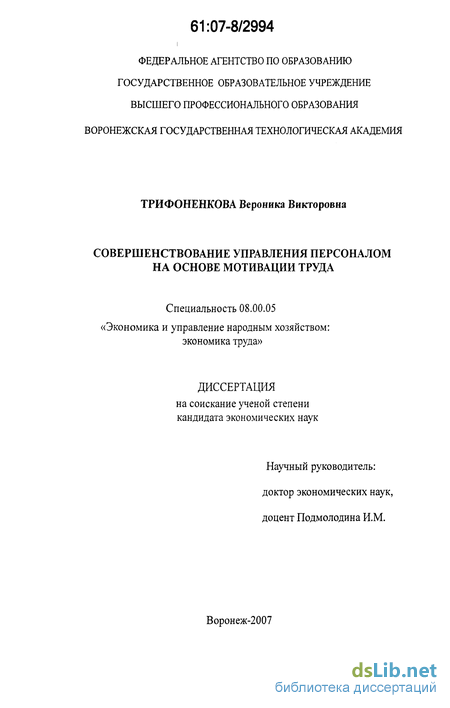 61:07-8/2994

ФЕДЕРАЛЬНОЕ АГЕНТСТВО ПО ОБРАЗОВАНИЮ

ГОСУДАРСТВЕННОЕ ОБРАЗОВАТЕЛЬНОЕ УЧРЕЖДЕНИЕ

ВЫСШЕГО ПРОФЕССИОНАЛЬНОГО ОБРАЗОВАНИЯ

ВОРОНЕЖСКАЯ ГОСУДАРСТВЕННАЯ ТЕХНОЛОГИЧЕСКАЯ АКАДЕМИЯ

ТРИФОНЕНКОВА Вероника Викторовна

СОВЕРШЕНСТВОВАНИЕ УПРАВЛЕНИЯ ПЕРСОНАЛОМ НА ОСНОВЕ МОТИВАЦИИ ТРУДА

Специальность 08.00.05

«Экономика и управление народным хозяйством: экономика труда»

ДИССЕРТАЦИЯ

на соискание ученой степени кандидата экономических наук

Научный руководитель:

доктор экономических наук,

доцент Подмолодина И.М.

Воронеж-2007

dsLib.net
библиотека диссертаций